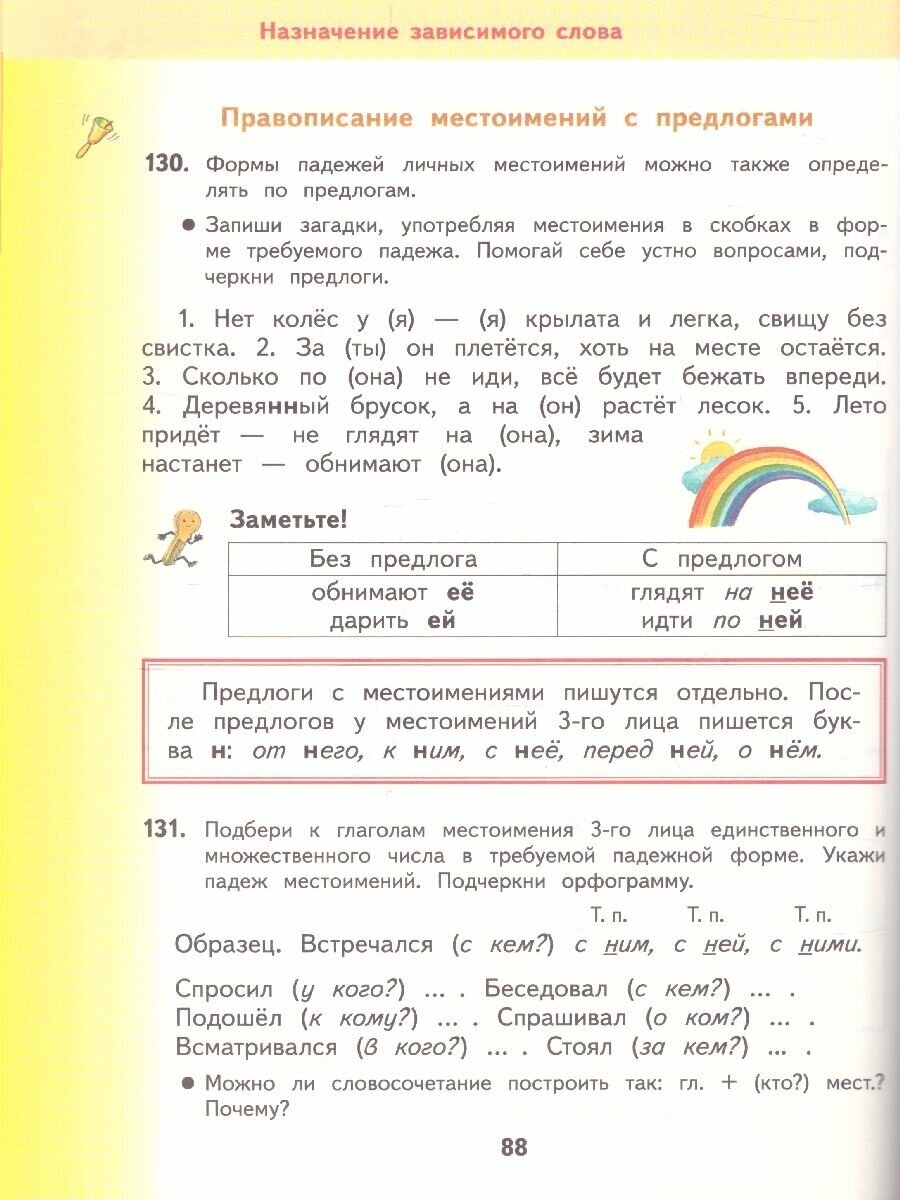 Назначение зависимого слова

Правописание местоимений с предлогами

130. Формы падежей личных местоимений можно также определять по предлогам.

● Запиши загадки, употребляя местоимения в скобках в форме требуемого падежа. Помогай себе устно вопросами, подчеркни предлоги.

1. Нет колёс у (я) — (я) крылата и легка, свищу без свистка. 2. За (ты) он плетётся, хоть на месте остаётся. 3. Сколько по (она) не иди, всё будет бежать впереди. 4. Деревянный брусок, а на (он) растёт лесок. 5. Лето придёт — не глядят на (она), зима настанет — обнимают (она).

Заметьте!

| Без предлога | С предлогом |
|---|---|
| обнимают её дарить ей | глядят на неё идти по ней |

Предлоги с местоимениями пишутся отдельно. После предлогов у местоимений 3-го лица пишется буква н: от него, к ним, с неё, перед ней, о нём.

131. Подбери к глаголам местоимения 3-го лица единственного и множественного числа в требуемой падежной форме. Укажи падеж местоимений. Подчеркни орфограмму.

Т. п. Т. п. Т. п.
Образец. Встречался (с кем?) с ним, с ней, с ними.

Спросил (у кого?) ... . Беседовал (с кем?) ... .
Подошёл (к кому?) ... . Спрашивал (о ком?) ... .
Всматривался (в кого?) ... . Стоял (за кем?) ... .

● Можно ли словосочетание построить так: гл. + (кто?) мест.? Почему?

88